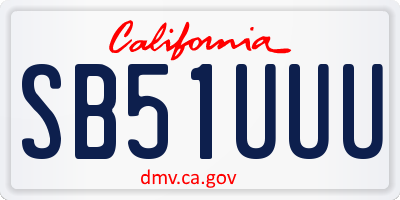 California

SB51UUU

dmv.ca.gov